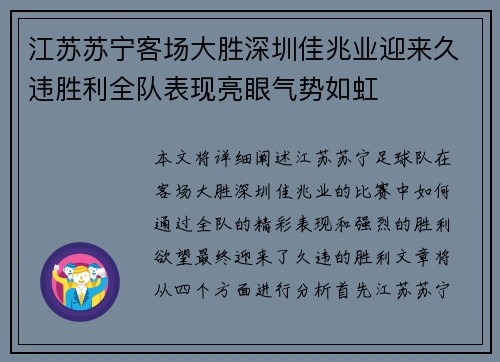 江苏苏宁客场大胜深圳佳兆业迎来久违胜利全队表现亮眼气势如虹

本文将详细阐述江苏苏宁足球队在客场大胜深圳佳兆业的比赛中如何通过全队的精彩表现和强烈的胜利欲望最终迎来了久违的胜利文章将从四个方面进行分析首先江苏苏宁